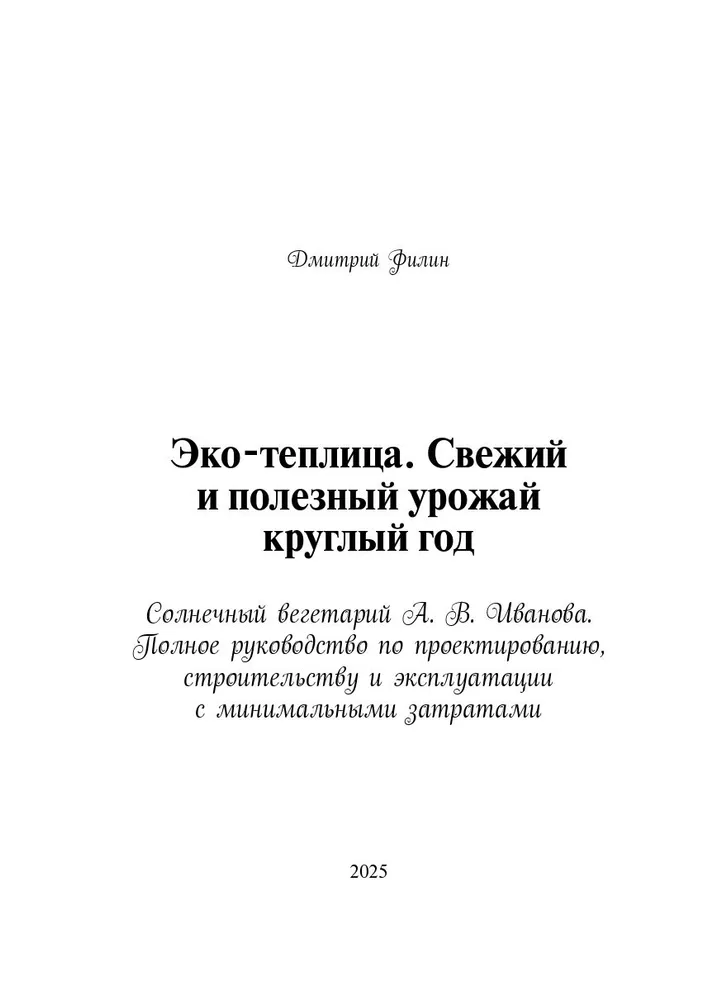 Дмитрий Филин

Эко-теплица. Свежий и полезный урожай круглый год

Солнечный вегетарий А. В. Иванова. Полное руководство по проектированию, строительству и эксплуатации с минимальными затратами

2025